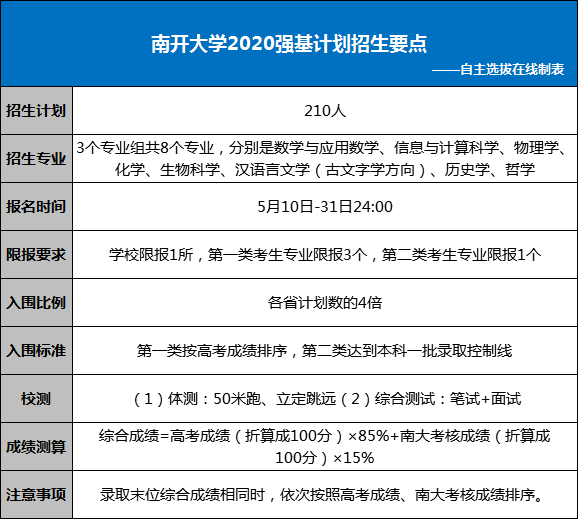 南开大学2020强基计划招生要点

——自主选拔在线制表

| 招生计划 | 210人 |
|---|---|
| 招生专业 | 3个专业组共8个专业，分别是数学与应用数学、信息与计算科学、物理学、化学、生物科学、汉语言文学（古文字学方向）、历史学、哲学 |
| 报名时间 | 5月10日-31日24:00 |
| 限报要求 | 学校限报1所，第一类考生专业限报3个，第二类考生专业限报1个 |
| 入围比例 | 各省计划数的4倍 |
| 入围标准 | 第一类按高考成绩排序，第二类达到本科一批录取控制线 |
| 校测 | （1）体测：50米跑、立定跳远（2）综合测试：笔试+面试 |
| 成绩测算 | 综合成绩=高考成绩（折算成100分）×85%+南大考核成绩（折算成100分）×15% |
| 注意事项 | 录取末位综合成绩相同时，依次按照高考成绩、南大考核成绩排序。 |